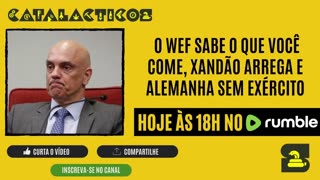 CATALACTICOS

O WEF SABE O QUE VOCÊ COME, XANDÃO ARREGA E ALEMANHA SEM EXÉRCITO

HOJE ÀS 18H NO rumble

CURTA O VÍDEO

COMPARTILHE

INSCREVA-SE NO CANAL